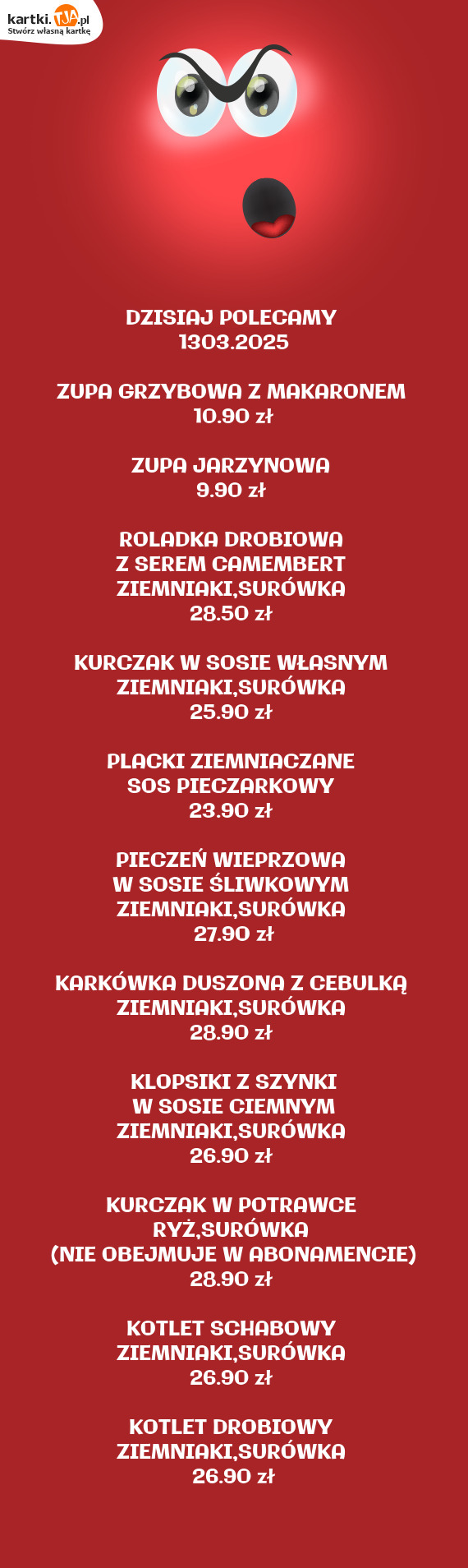 kartki.TJA.pl
Stwórz własną kartkę

DZISIAJ POLECAMY
1303.2025

ZUPA GRZYBOWA Z MAKARONEM
10.90 zł

ZUPA JARZYNOWA
9.90 zł

ROLADKA DROBIOWA
Z SEREM CAMEMBERT
ZIEMNIAKI,SURÓWKA
28.50 zł

KURCZAK W SOSIE WŁASNYM
ZIEMNIAKI,SURÓWKA
25.90 zł

PLACKI ZIEMNIACZANE
SOS PIECZARKOWY
23.90 zł

PIECZEŃ WIEPRZOWA
W SOSIE ŚLIWKOWYM
ZIEMNIAKI,SURÓWKA
27.90 zł

KARKÓWKA DUSZONA Z CEBULKĄ
ZIEMNIAKI,SURÓWKA
28.90 zł

KLOPSIKI Z SZYNKI
W SOSIE CIEMNYM
ZIEMNIAKI,SURÓWKA
26.90 zł

KURCZAK W POTRAWCE
RYŻ,SURÓWKA
(NIE OBEJMUJE W ABONAMENCIE)
28.90 zł

KOTLET SCHABOWY
ZIEMNIAKI,SURÓWKA
26.90 zł

KOTLET DROBIOWY
ZIEMNIAKI,SURÓWKA
26.90 zł